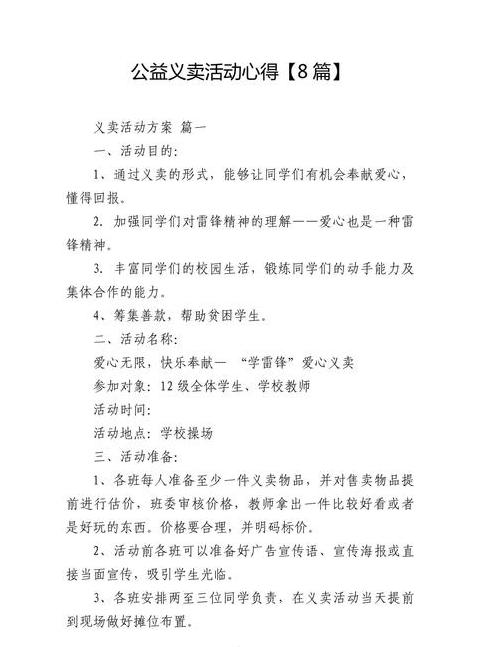 公益义卖活动心得【8篇】

义卖活动方案 篇一

一、活动目的:

1、通过义卖的形式，能够让同学们有机会奉献爱心，懂得回报。

2. 加强同学们对雷锋精神的理解——爱心也是一种雷锋精神。

3. 丰富同学们的校园生活，锻炼同学们的动手能力及集体合作的能力。

4、筹集善款，帮助贫困学生。

二、活动名称:

爱心无限，快乐奉献— “学雷锋”爱心义卖

参加对象: 12级全体学生、学校教师

活动时间:

活动地点: 学校操场

三、活动准备:

1、各班每人准备至少一件义卖物品，并对售卖物品提前进行估价，班委审核价格，教师拿出一件比较好看或者是好玩的东西。价格要合理，并明码标价。

2、活动前各班可以准备好广告宣传语、宣传海报或直接当面宣传，吸引学生光临。

3、各班安排两至三位同学负责，在义卖活动当天提前到现场做好摊位布置。